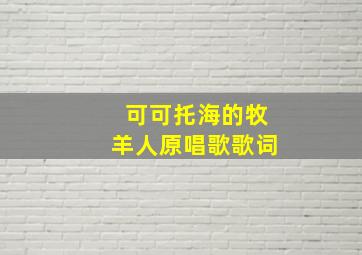 可可托海的牧羊人原唱歌歌词